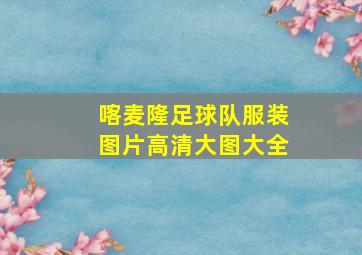 喀麦隆足球队服装图片高清大图大全